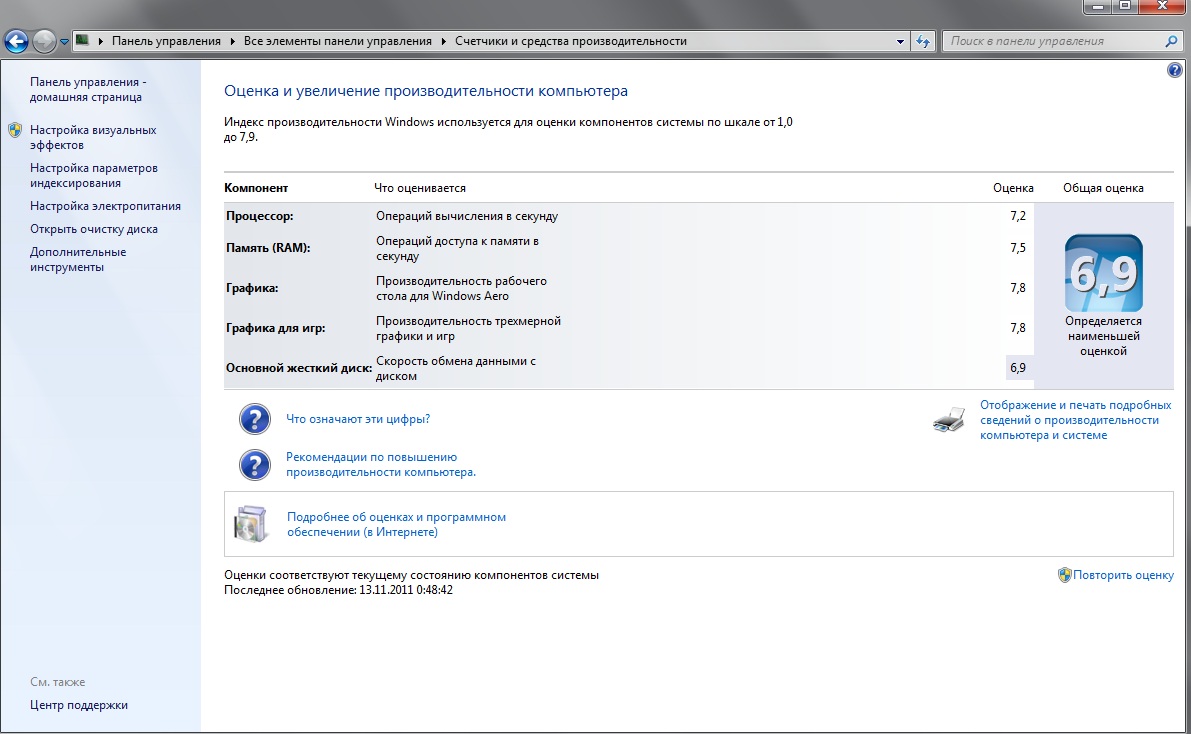 Панель управления ▸ Все элементы панели управления ▸ Счетчики и средства производительности

Поиск в панели управления

Панель управления - домашняя страница

Настройка визуальных эффектов

Настройка параметров индексирования

Настройка электропитания

Открыть очистку диска

Дополнительные инструменты

См. также

Центр поддержки

Оценка и увеличение производительности компьютера

Индекс производительности Windows используется для оценки компонентов системы по шкале от 1,0 до 7,9.

| Компонент | Что оценивается | Оценка | Общая оценка |
|---|---|---|---|
| Процессор: | Операций вычисления в секунду | 7,2 | 6,9 Определяется наименьшей оценкой |
| Память (RAM): | Операций доступа к памяти в секунду | 7,5 | |
| Графика: | Производительность рабочего стола для Windows Aero | 7,8 | |
| Графика для игр: | Производительность трехмерной графики и игр | 7,8 | |
| Основной жесткий диск: | Скорость обмена данными с диском | 6,9 | |

Что означают эти цифры?

Рекомендации по повышению производительности компьютера.

Отображение и печать подробных сведений о производительности компьютера и системе

Подробнее об оценках и программном обеспечении (в Интернете)

Оценки соответствуют текущему состоянию компонентов системы
Последнее обновление: 13.11.2011 0:48:42

Повторить оценку